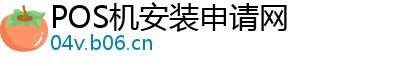 POS机安装申请网
04v.b06.cn